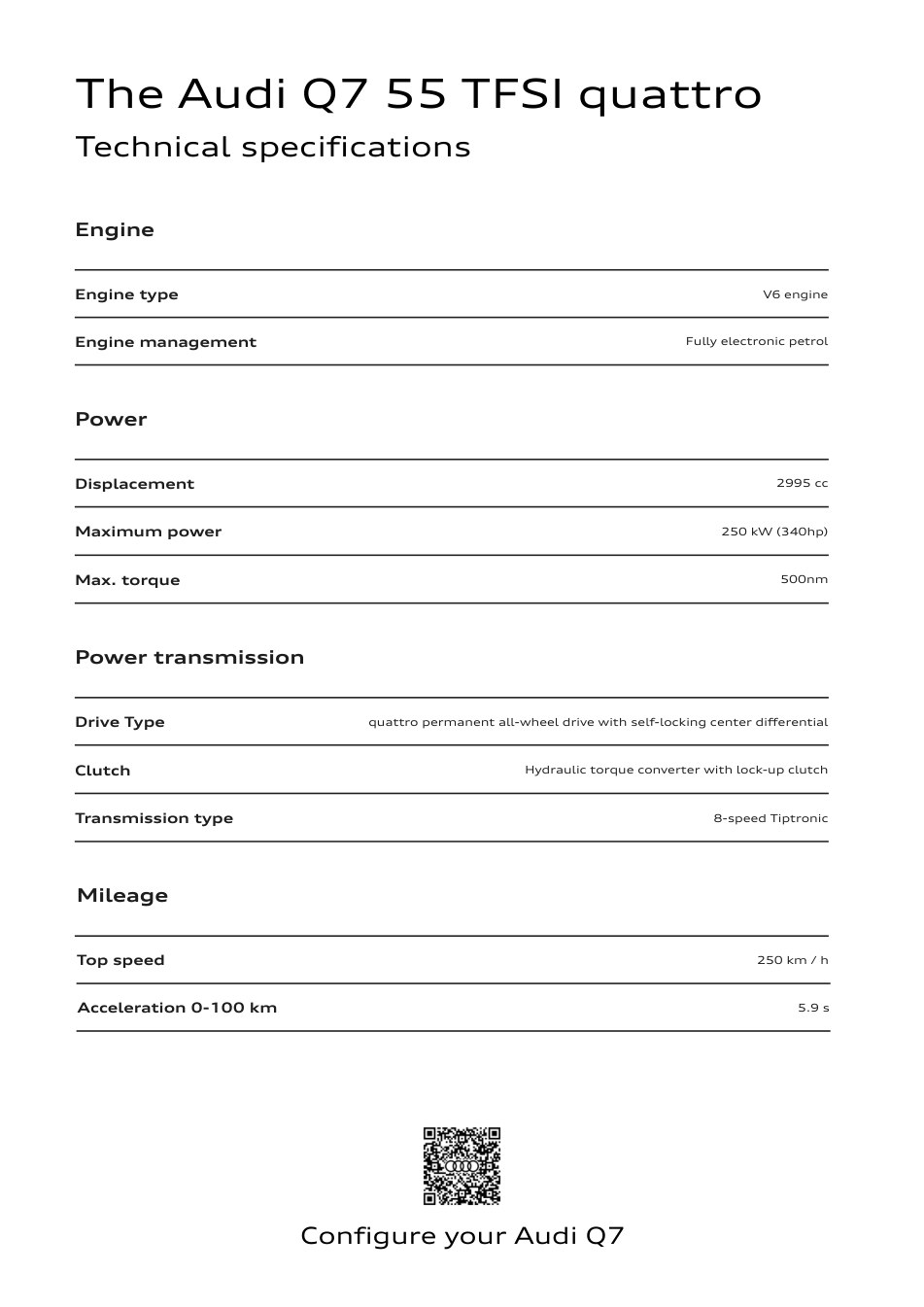 The Audi Q7 55 TFSI quattro

Technical specifications

Engine

Engine type
V6 engine

Engine management
Fully electronic petrol

Power

Displacement
2995 cc

Maximum power
250 kW (340hp)

Max. torque
500nm

Power transmission

Drive Type
quattro permanent all-wheel drive with self-locking center differential

Clutch
Hydraulic torque converter with lock-up clutch

Transmission type
8-speed Tiptronic

Mileage

Top speed
250 km / h

Acceleration 0-100 km
5.9 s

Configure your Audi Q7